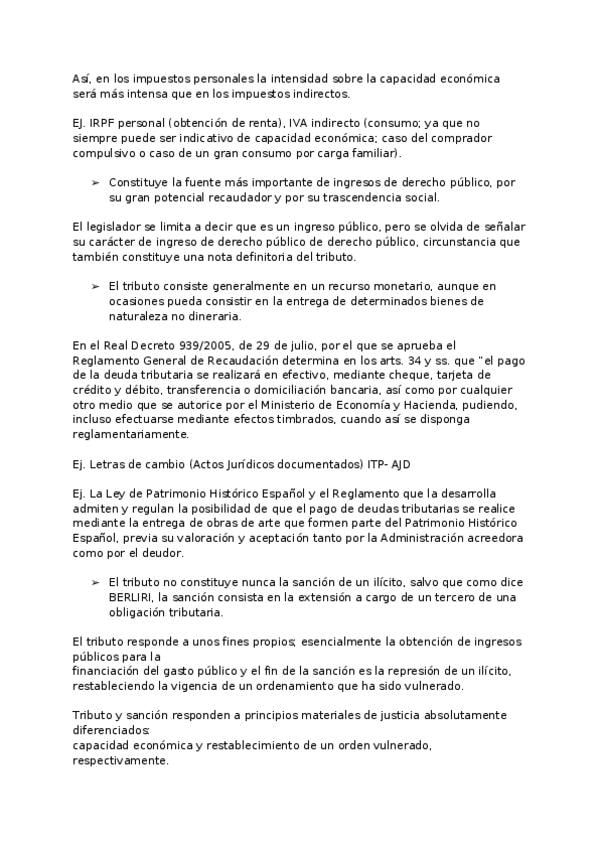 Así, en los impuestos personales la intensidad sobre la capacidad económica será más intensa que en los impuestos indirectos.

EJ. IRPF personal (obtención de renta), IVA indirecto (consumo; ya que no siempre puede ser indicativo de capacidad económica; caso del comprador compulsivo o caso de un gran consumo por carga familiar).

➢ Constituye la fuente más importante de ingresos de derecho público, por su gran potencial recaudador y por su trascendencia social.

El legislador se limita a decir que es un ingreso público, pero se olvida de señalar su carácter de ingreso de derecho público de derecho público, circunstancia que también constituye una nota definitoria del tributo.

➢ El tributo consiste generalmente en un recurso monetario, aunque en ocasiones pueda consistir en la entrega de determinados bienes de naturaleza no dineraria.

En el Real Decreto 939/2005, de 29 de julio, por el que se aprueba el Reglamento General de Recaudación determina en los arts. 34 y ss. que "el pago de la deuda tributaria se realizará en efectivo, mediante cheque, tarjeta de crédito y débito, transferencia o domiciliación bancaria, así como por cualquier otro medio que se autorice por el Ministerio de Economía y Hacienda, pudiendo, incluso efectuarse mediante efectos timbrados, cuando así se disponga reglamentariamente.

Ej. Letras de cambio (Actos Jurídicos documentados) ITP- AJD

Ej. La Ley de Patrimonio Histórico Español y el Reglamento que la desarrolla admiten y regulan la posibilidad de que el pago de deudas tributarias se realice mediante la entrega de obras de arte que formen parte del Patrimonio Histórico Español, previa su valoración y aceptación tanto por la Administración acreedora como por el deudor.

➢ El tributo no constituye nunca la sanción de un ilícito, salvo que como dice BERLIRI, la sanción consista en la extensión a cargo de un tercero de una obligación tributaria.

El tributo responde a unos fines propios; esencialmente la obtención de ingresos públicos para la
financiación del gasto público y el fin de la sanción es la represión de un ilícito, restableciendo la vigencia de un ordenamiento que ha sido vulnerado.

Tributo y sanción responden a principios materiales de justicia absolutamente diferenciados:
capacidad económica y restablecimiento de un orden vulnerado, respectivamente.